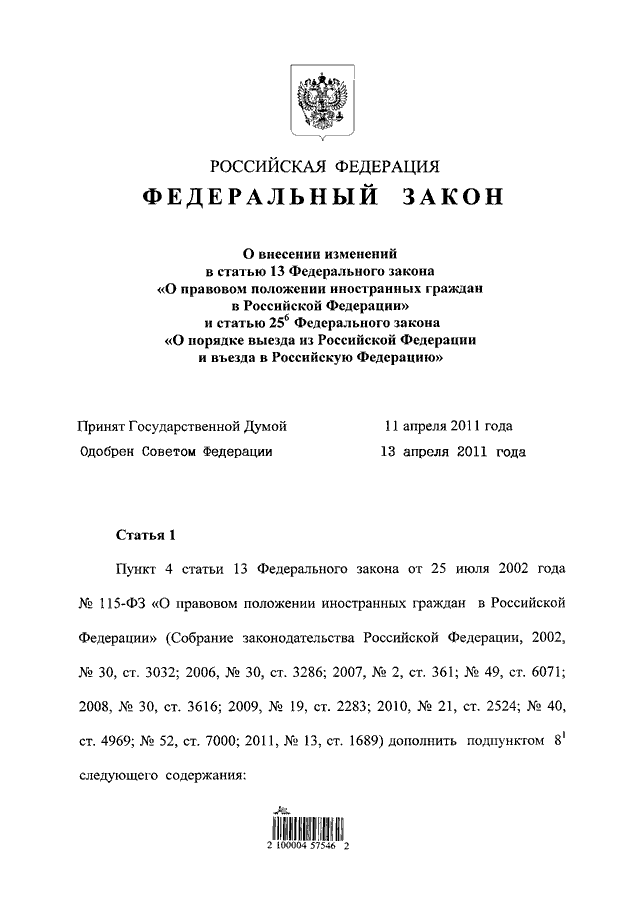 РОССИЙСКАЯ ФЕДЕРАЦИЯ

ФЕДЕРАЛЬНЫЙ ЗАКОН

О внесении изменений в статью 13 Федерального закона «О правовом положении иностранных граждан в Российской Федерации» и статью $25^6$ Федерального закона «О порядке выезда из Российской Федерации и въезда в Российскую Федерацию»

Принят Государственной Думой 11 апреля 2011 года

Одобрен Советом Федерации 13 апреля 2011 года

Статья 1

Пункт 4 статьи 13 Федерального закона от 25 июля 2002 года № 115-ФЗ «О правовом положении иностранных граждан в Российской Федерации» (Собрание законодательства Российской Федерации, 2002, № 30, ст. 3032; 2006, № 30, ст. 3286; 2007, № 2, ст. 361; № 49, ст. 6071; 2008, № 30, ст. 3616; 2009, № 19, ст. 2283; 2010, № 21, ст. 2524; № 40, ст. 4969; № 52, ст. 7000; 2011, № 13, ст. 1689) дополнить подпунктом $8^1$ следующего содержания:

2 100004 57546 2